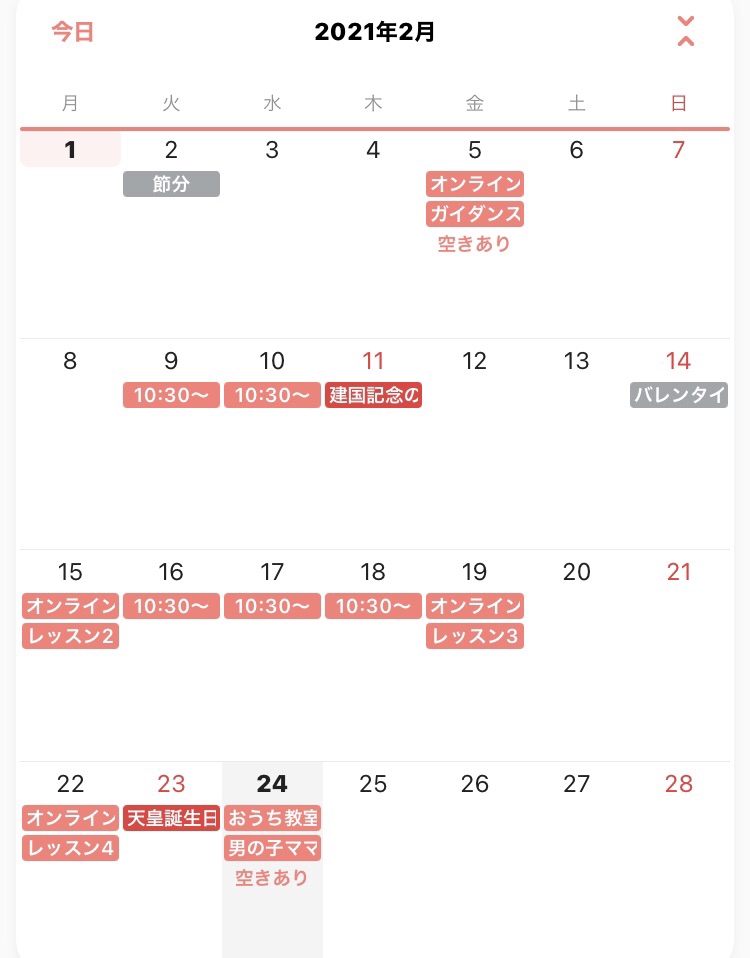 今日 2021年2月

| 月 | 火 | 水 | 木 | 金 | 土 | 日 |
|---|---|---|---|---|---|---|
| 1 | 2 節分 | 3 | 4 | 5 オンライン ガイダンス 空きあり | 6 | 7 |
| 8 | 9 10:30〜 | 10 10:30〜 | 11 建国記念の | 12 | 13 | 14 バレンタイ |
| 15 オンライン レッスン2 | 16 10:30〜 | 17 10:30〜 | 18 10:30〜 | 19 オンライン レッスン3 | 20 | 21 |
| 22 オンライン レッスン4 | 23 天皇誕生日 | 24 おうち教室 男の子ママ 空きあり | 25 | 26 | 27 | 28 |